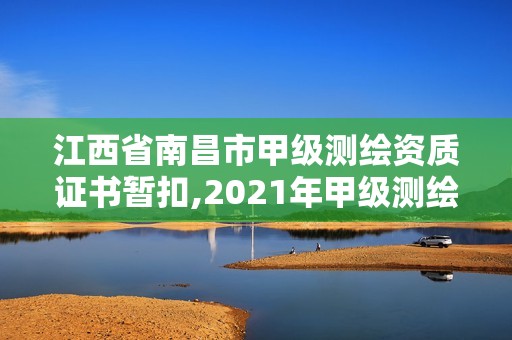 江西省南昌市甲级测绘资质证书暂扣,2021年甲级测绘